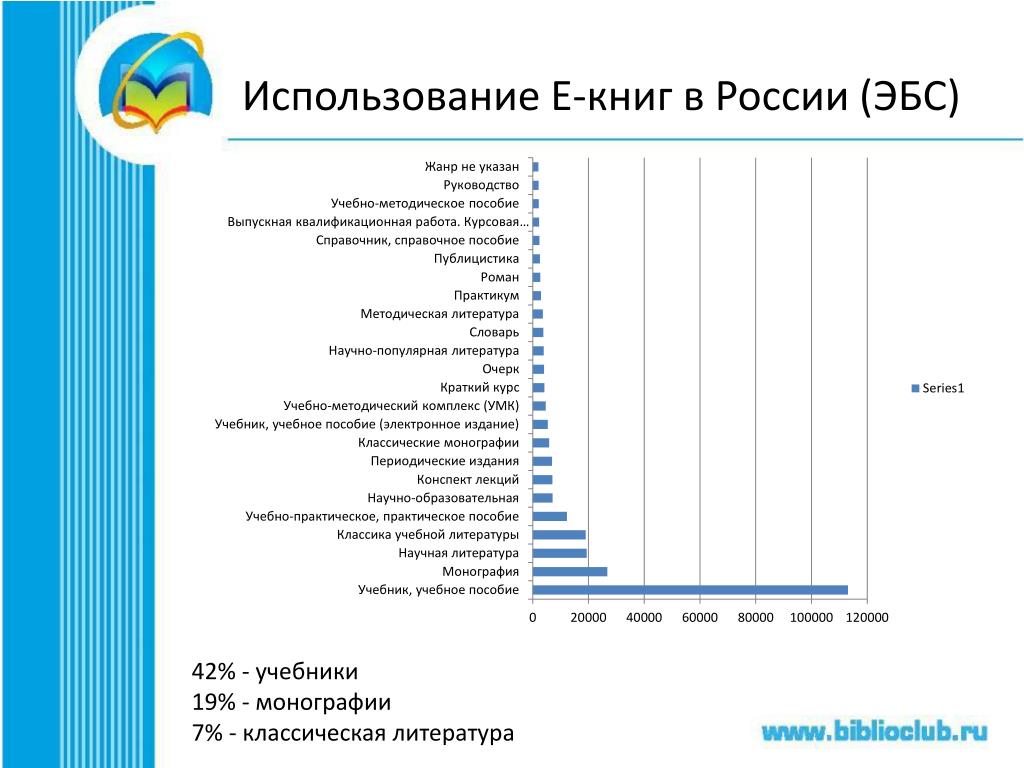 Использование Е-книг в России (ЭБС)

Жанр не указан
Руководство
Учебно-методическое пособие
Выпускная квалификационная работа. Курсовая…
Справочник, справочное пособие
Публицистика
Роман
Практикум
Методическая литература
Словарь
Научно-популярная литература
Очерк
Краткий курс
Учебно-методический комплекс (УМК)
Учебник, учебное пособие (электронное издание)
Классические монографии
Периодические издания
Конспект лекций
Научно-образовательная
Учебно-практическое, практическое пособие
Классика учебной литературы
Научная литература
Монография
Учебник, учебное пособие

0 20000 40000 60000 80000 100000 120000

Series1

42% - учебники
19% - монографии
7% - классическая литература

www.biblioclub.ru